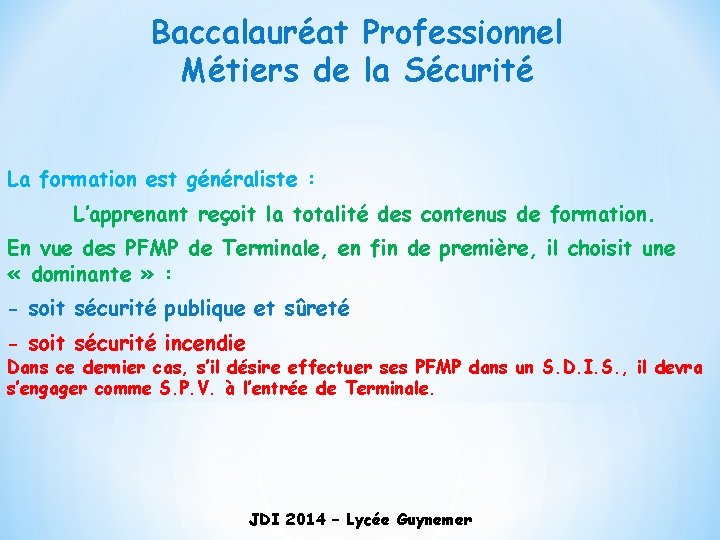 Baccalauréat Professionnel
Métiers de la Sécurité

La formation est généraliste :

L'apprenant reçoit la totalité des contenus de formation.

En vue des PFMP de Terminale, en fin de première, il choisit une « dominante » :

- soit sécurité publique et sûreté

- soit sécurité incendie

Dans ce dernier cas, s'il désire effectuer ses PFMP dans un S.D.I.S., il devra s'engager comme S.P.V. à l'entrée de Terminale.

JDI 2014 – Lycée Guynemer